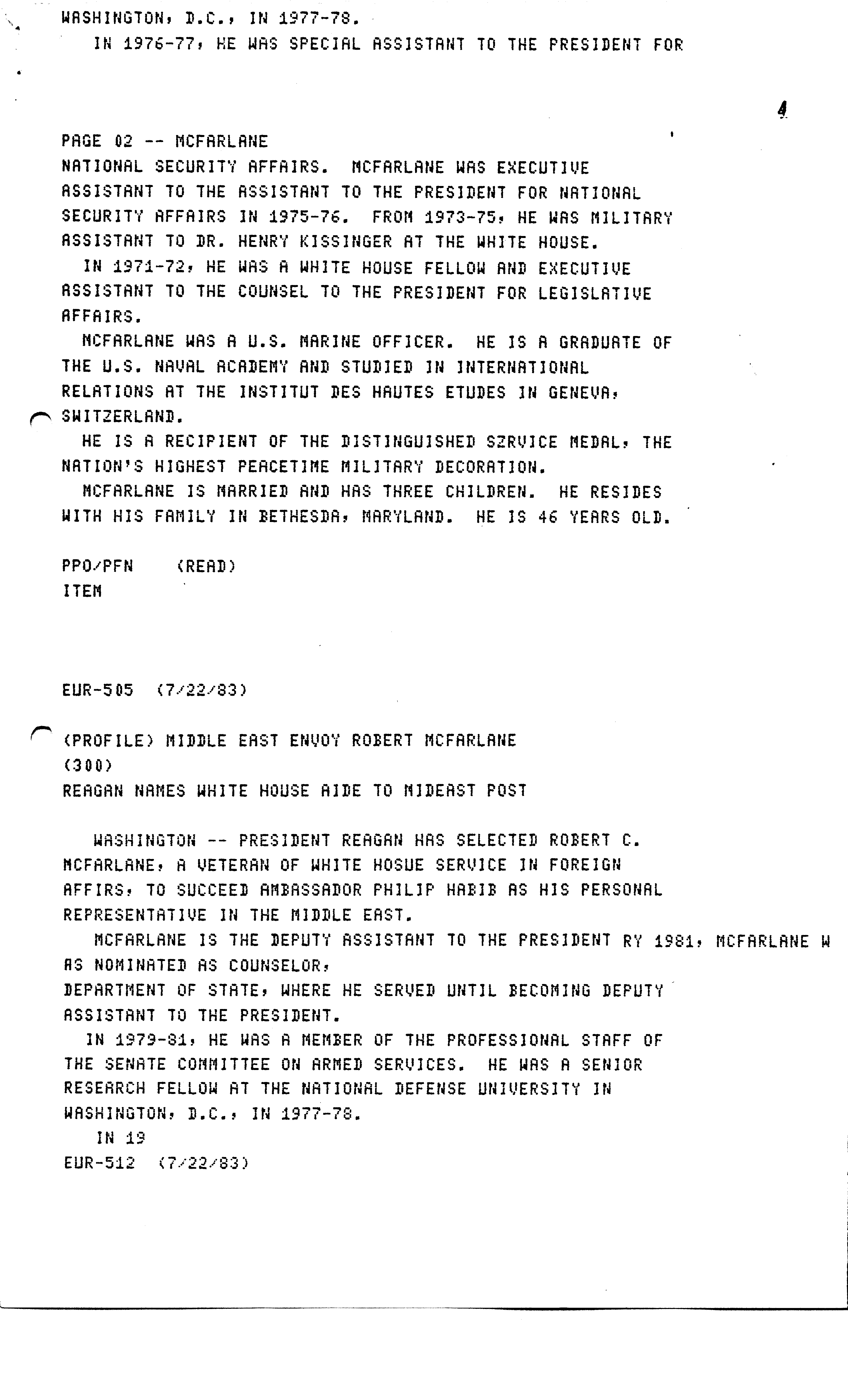 WASHINGTON, D.C., IN 1977-78.

IN 1976-77, HE WAS SPECIAL ASSISTANT TO THE PRESIDENT FOR

4

PAGE 02 -- MCFARLANE
NATIONAL SECURITY AFFAIRS. MCFARLANE WAS EXECUTIVE ASSISTANT TO THE ASSISTANT TO THE PRESIDENT FOR NATIONAL SECURITY AFFAIRS IN 1975-76. FROM 1973-75, HE WAS MILITARY ASSISTANT TO DR. HENRY KISSINGER AT THE WHITE HOUSE.

IN 1971-72, HE WAS A WHITE HOUSE FELLOW AND EXECUTIVE ASSISTANT TO THE COUNSEL TO THE PRESIDENT FOR LEGISLATIVE AFFAIRS.

MCFARLANE WAS A U.S. MARINE OFFICER. HE IS A GRADUATE OF THE U.S. NAVAL ACADEMY AND STUDIED IN INTERNATIONAL RELATIONS AT THE INSTITUT DES HAUTES ETUDES IN GENEVA, SWITZERLAND.

HE IS A RECIPIENT OF THE DISTINGUISHED SZRVICE MEDAL, THE NATION'S HIGHEST PEACETIME MILITARY DECORATION.

MCFARLANE IS MARRIED AND HAS THREE CHILDREN. HE RESIDES WITH HIS FAMILY IN BETHESDA, MARYLAND. HE IS 46 YEARS OLD.

PPO/PFN (READ)
ITEM

EUR-505 (7/22/83)

(PROFILE) MIDDLE EAST ENVOY ROBERT MCFARLANE
(300)
REAGAN NAMES WHITE HOUSE AIDE TO MIDEAST POST

WASHINGTON -- PRESIDENT REAGAN HAS SELECTED ROBERT C. MCFARLANE, A VETERAN OF WHITE HOSUE SERVICE IN FOREIGN AFFIRS, TO SUCCEED AMBASSADOR PHILIP HABIB AS HIS PERSONAL REPRESENTATIVE IN THE MIDDLE EAST.

MCFARLANE IS THE DEPUTY ASSISTANT TO THE PRESIDENT RY 1981, MCFARLANE W AS NOMINATED AS COUNSELOR,
DEPARTMENT OF STATE, WHERE HE SERVED UNTIL BECOMING DEPUTY ASSISTANT TO THE PRESIDENT.

IN 1979-81, HE WAS A MEMBER OF THE PROFESSIONAL STAFF OF THE SENATE COMMITTEE ON ARMED SERVICES. HE WAS A SENIOR RESEARCH FELLOW AT THE NATIONAL DEFENSE UNIVERSITY IN WASHINGTON, D.C., IN 1977-78.

IN 19
EUR-512 (7/22/83)